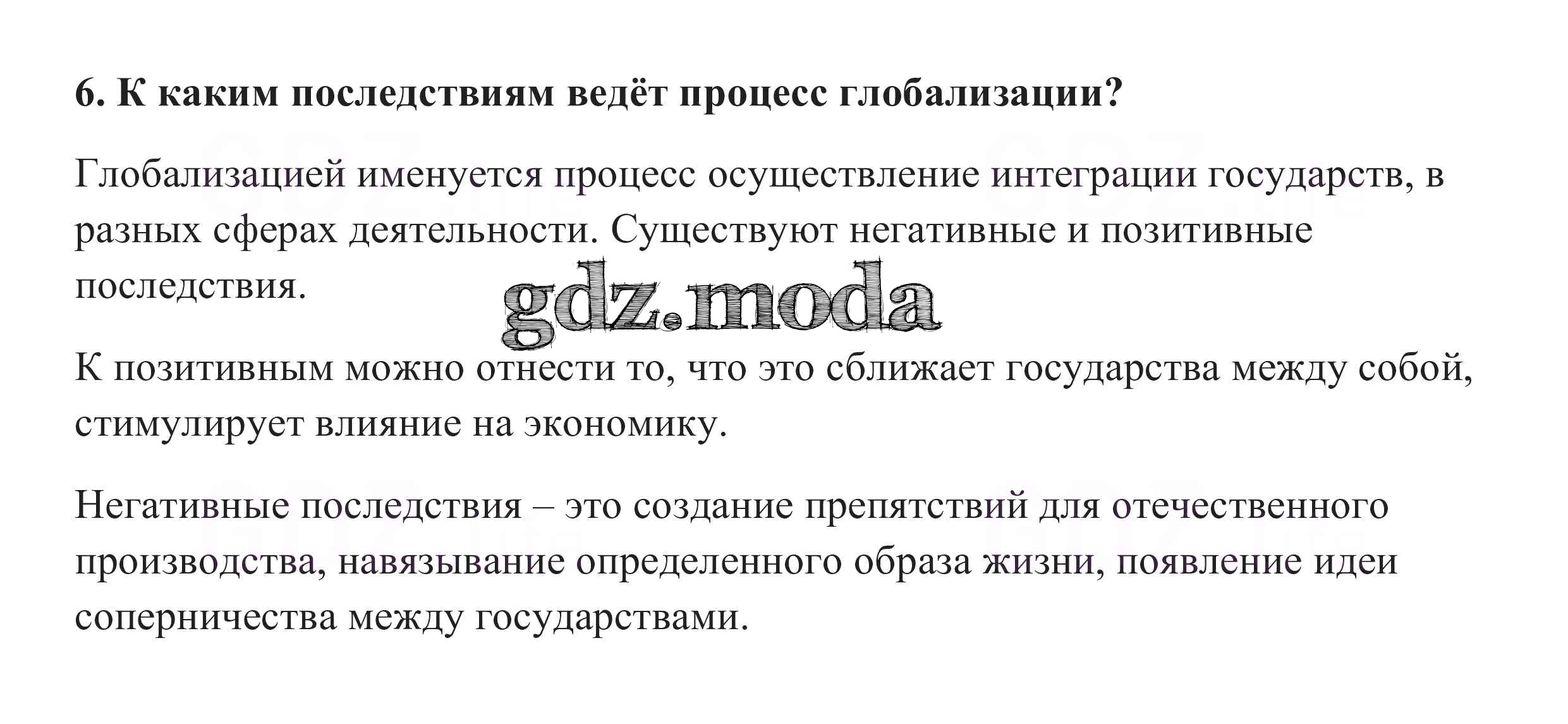 6. К каким последствиям ведёт процесс глобализации?

Глобализацией именуется процесс осуществление интеграции государств, в разных сферах деятельности. Существуют негативные и позитивные последствия.

gdz.moda

К позитивным можно отнести то, что это сближает государства между собой, стимулирует влияние на экономику.

Негативные последствия – это создание препятствий для отечественного производства, навязывание определенного образа жизни, появление идеи соперничества между государствами.